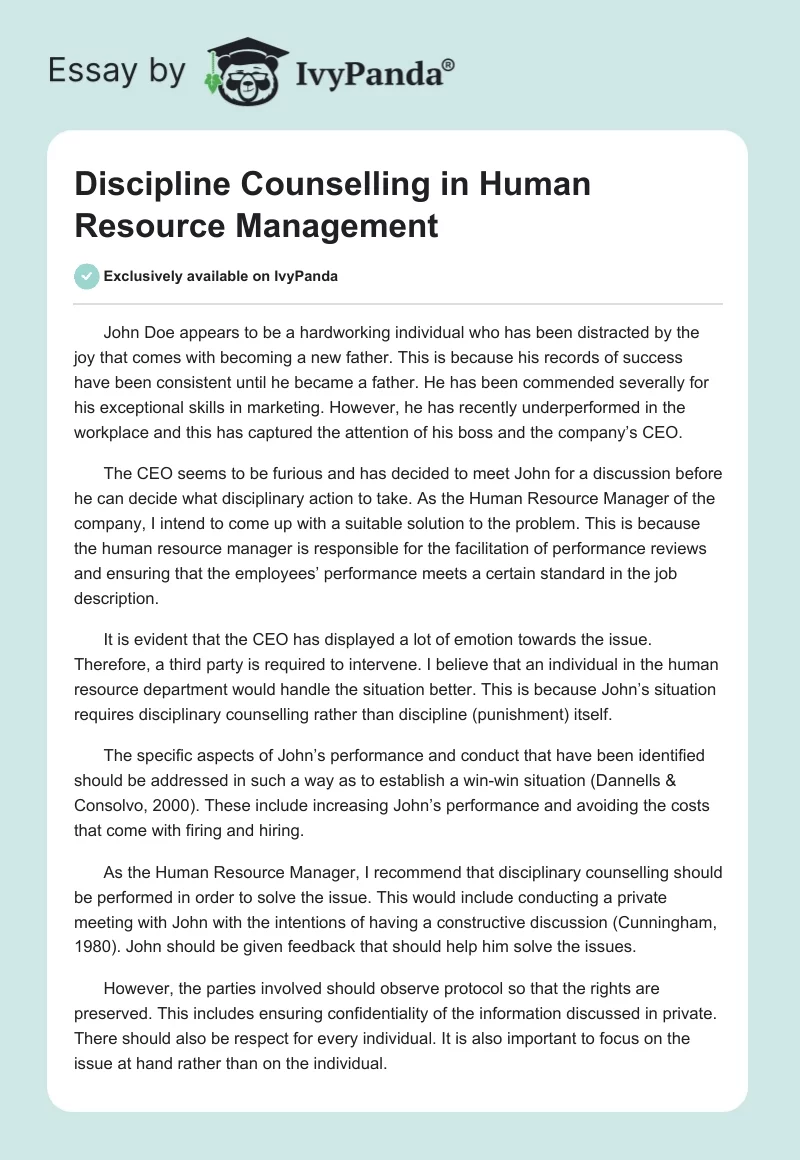 Essay by IvyPanda®

Discipline Counselling in Human Resource Management

Exclusively available on IvyPanda

John Doe appears to be a hardworking individual who has been distracted by the joy that comes with becoming a new father. This is because his records of success have been consistent until he became a father. He has been commended severally for his exceptional skills in marketing. However, he has recently underperformed in the workplace and this has captured the attention of his boss and the company's CEO.

The CEO seems to be furious and has decided to meet John for a discussion before he can decide what disciplinary action to take. As the Human Resource Manager of the company, I intend to come up with a suitable solution to the problem. This is because the human resource manager is responsible for the facilitation of performance reviews and ensuring that the employees' performance meets a certain standard in the job description.

It is evident that the CEO has displayed a lot of emotion towards the issue. Therefore, a third party is required to intervene. I believe that an individual in the human resource department would handle the situation better. This is because John's situation requires disciplinary counselling rather than discipline (punishment) itself.

The specific aspects of John's performance and conduct that have been identified should be addressed in such a way as to establish a win-win situation (Dannells & Consolvo, 2000). These include increasing John's performance and avoiding the costs that come with firing and hiring.

As the Human Resource Manager, I recommend that disciplinary counselling should be performed in order to solve the issue. This would include conducting a private meeting with John with the intentions of having a constructive discussion (Cunningham, 1980). John should be given feedback that should help him solve the issues.

However, the parties involved should observe protocol so that the rights are preserved. This includes ensuring confidentiality of the information discussed in private. There should also be respect for every individual. It is also important to focus on the issue at hand rather than on the individual.